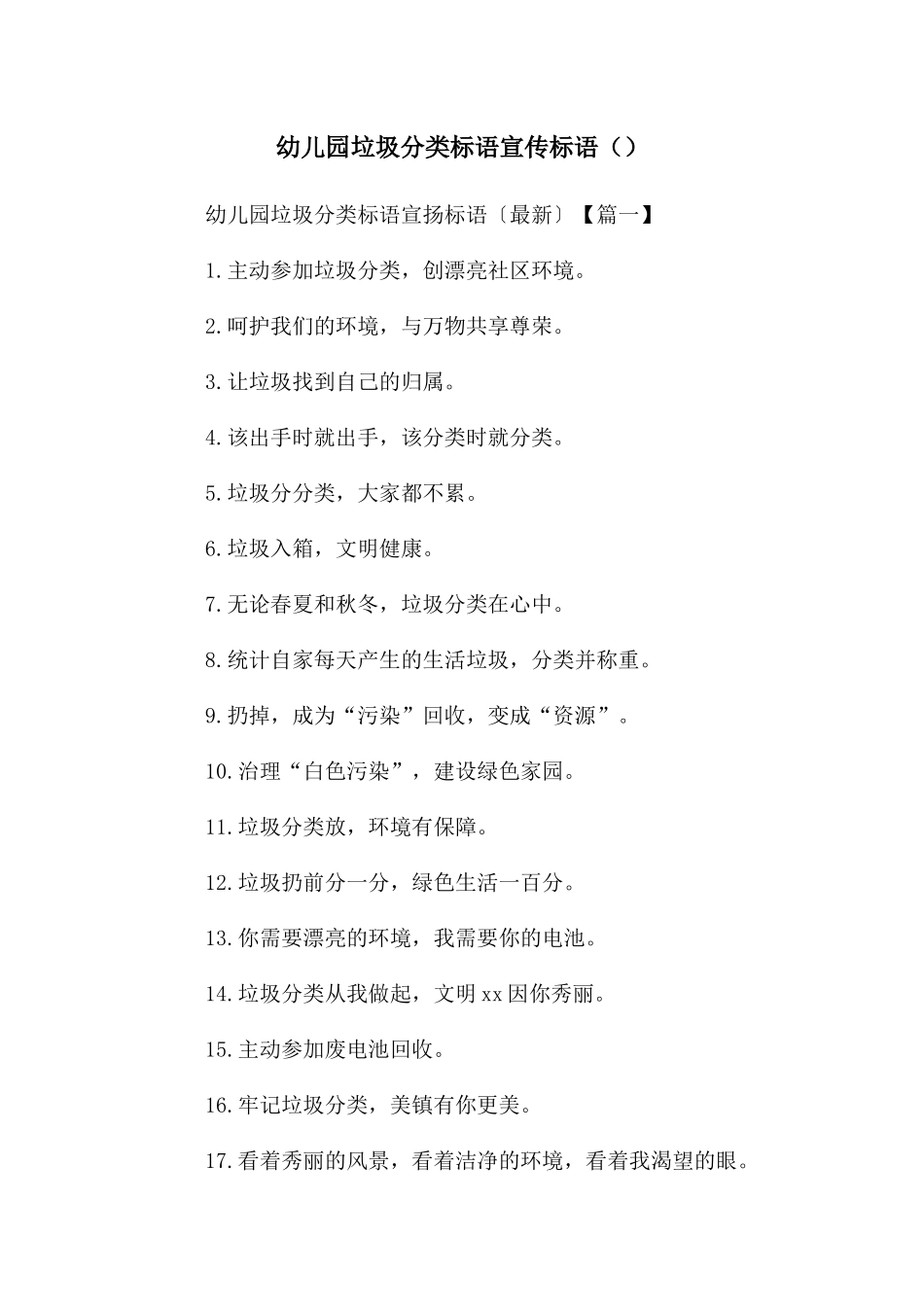 幼儿园垃圾分类标语宣传标语（）

幼儿园垃圾分类标语宣扬标语〔最新〕【篇一】

1.主动参加垃圾分类，创漂亮社区环境。

2.呵护我们的环境，与万物共享尊荣。

3.让垃圾找到自己的归属。

4.该出手时就出手，该分类时就分类。

5.垃圾分分类，大家都不累。

6.垃圾入箱，文明健康。

7.无论春夏和秋冬，垃圾分类在心中。

8.统计自家每天产生的生活垃圾，分类并称重。

9.扔掉，成为“污染”回收，变成“资源”。

10.治理“白色污染”，建设绿色家园。

11.垃圾分类放，环境有保障。

12.垃圾扔前分一分，绿色生活一百分。

13.你需要漂亮的环境，我需要你的电池。

14.垃圾分类从我做起，文明xx因你秀丽。

15.主动参加废电池回收。

16.牢记垃圾分类，美镇有你更美。

17.看着秀丽的风景，看着洁净的环境，看着我渴望的眼。